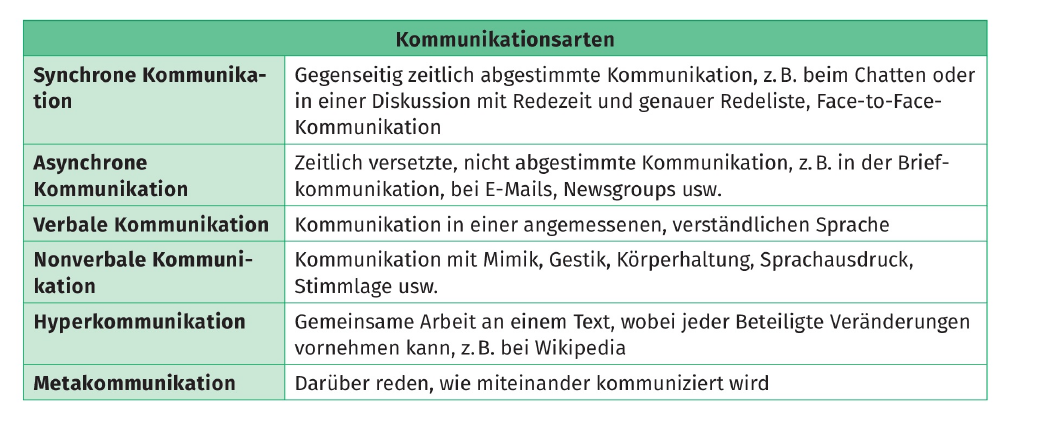 | Kommunikationsarten | |
|---|---|
| Synchrone Kommunikation | Gegenseitig zeitlich abgestimmte Kommunikation, z. B. beim Chatten oder in einer Diskussion mit Redezeit und genauer Redeliste, Face-to-Face-Kommunikation |
| Asynchrone Kommunikation | Zeitlich versetzte, nicht abgestimmte Kommunikation, z. B. in der Briefkommunikation, bei E-Mails, Newsgroups usw. |
| Verbale Kommunikation | Kommunikation in einer angemessenen, verständlichen Sprache |
| Nonverbale Kommunikation | Kommunikation mit Mimik, Gestik, Körperhaltung, Sprachausdruck, Stimmlage usw. |
| Hyperkommunikation | Gemeinsame Arbeit an einem Text, wobei jeder Beteiligte Veränderungen vornehmen kann, z. B. bei Wikipedia |
| Metakommunikation | Darüber reden, wie miteinander kommuniziert wird |